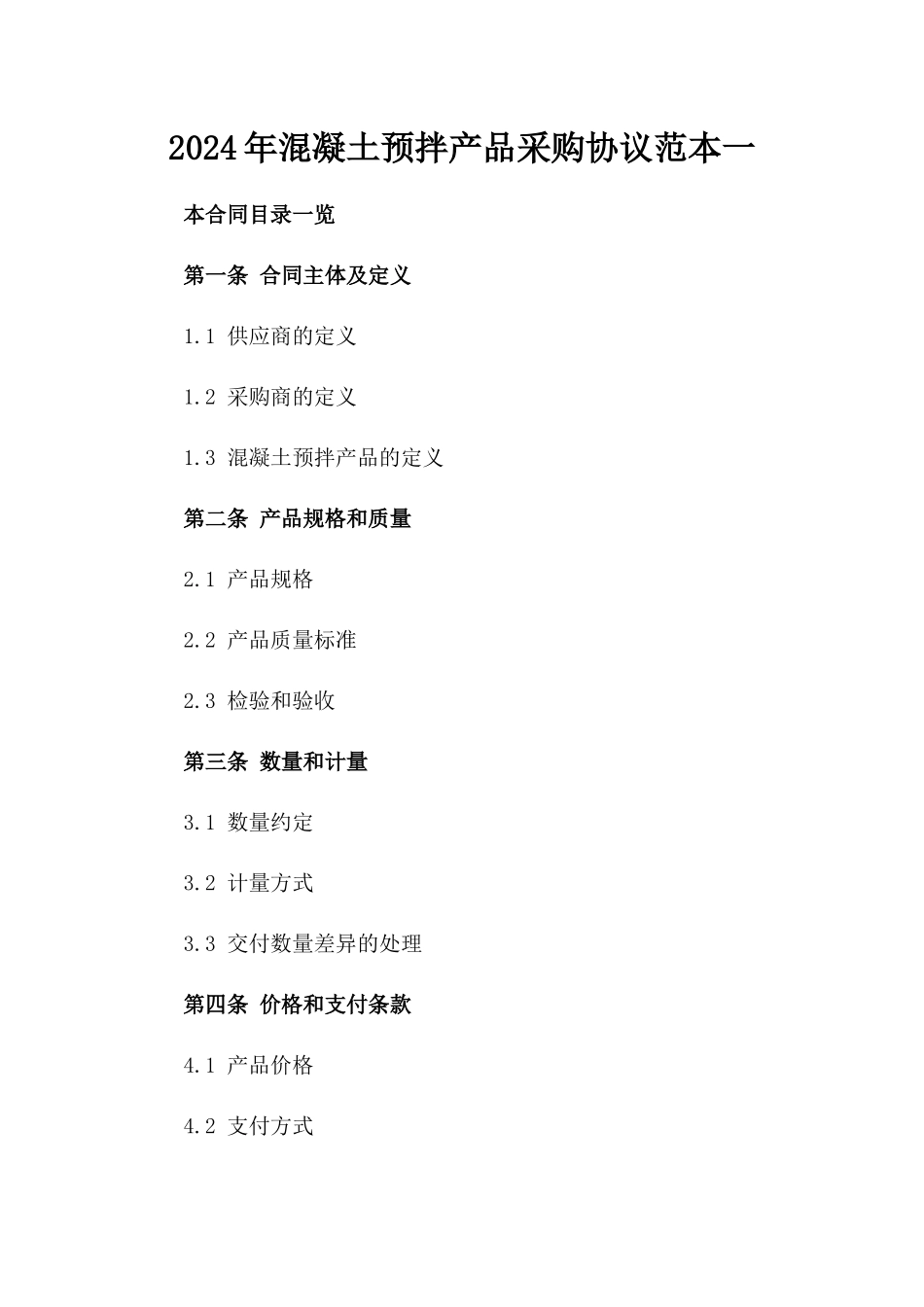 2024年混凝土预拌产品采购协议范本一

本合同目录一览

第一条 合同主体及定义

1.1 供应商的定义

1.2 采购商的定义

1.3 混凝土预拌产品的定义

第二条 产品规格和质量

2.1 产品规格

2.2 产品质量标准

2.3 检验和验收

第三条 数量和计量

3.1 数量约定

3.2 计量方式

3.3 交付数量差异的处理

第四条 价格和支付条款

4.1 产品价格

4.2 支付方式